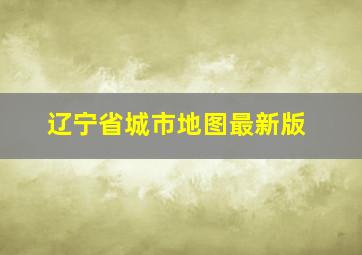 辽宁省城市地图最新版